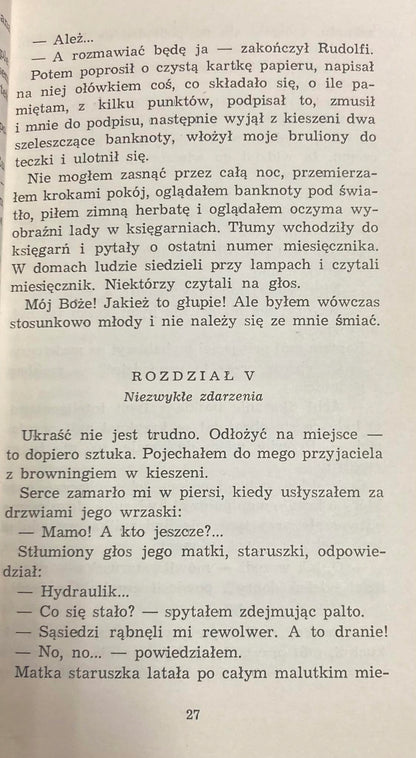 — Ależ...

— A rozmawiać będę ja — zakończył Rudolfi.

Potem poprosił o czystą kartkę papieru, napisał na niej ołówkiem coś, co składało się, o ile pamiętam, z kilku punktów, podpisał to, zmusił i mnie do podpisu, następnie wyjął z kieszeni dwa szeleszczące banknoty, włożył moje bruliony do teczki i ulotnił się.

Nie mogłem zasnąć przez całą noc, przemierzałem krokami pokój, oglądałem banknoty pod światło, piłem zimną herbatę i oglądałem oczyma wyobraźni lady w księgarniach. Tłumy wchodziły do księgarń i pytały o ostatni numer miesięcznika. W domach ludzie siedzieli przy lampach i czytali miesięcznik. Niektórzy czytali na głos.

Mój Boże! Jakież to głupie! Ale byłem wówczas stosunkowo młody i nie należy się ze mnie śmiać.

ROZDZIAŁ V

Niezwykłe zdarzenia

Ukraść nie jest trudno. Odłożyć na miejsce — to dopiero sztuka. Pojechałem do mego przyjaciela z browningiem w kieszeni.

Serce zamarło mi w piersi, kiedy usłyszałem za drzwiami jego wrzaski:

— Mamo! A kto jeszcze?...

Stłumiony głos jego matki, staruszki, odpowiedział:

— Hydraulik...

— Co się stało? — spytałem zdejmując palto.

— Sąsiedzi rąbnęli mi rewolwer. A to dranie!

— No, no... — powiedziałem.

Matka staruszka latała po całym malutkim mie-

27